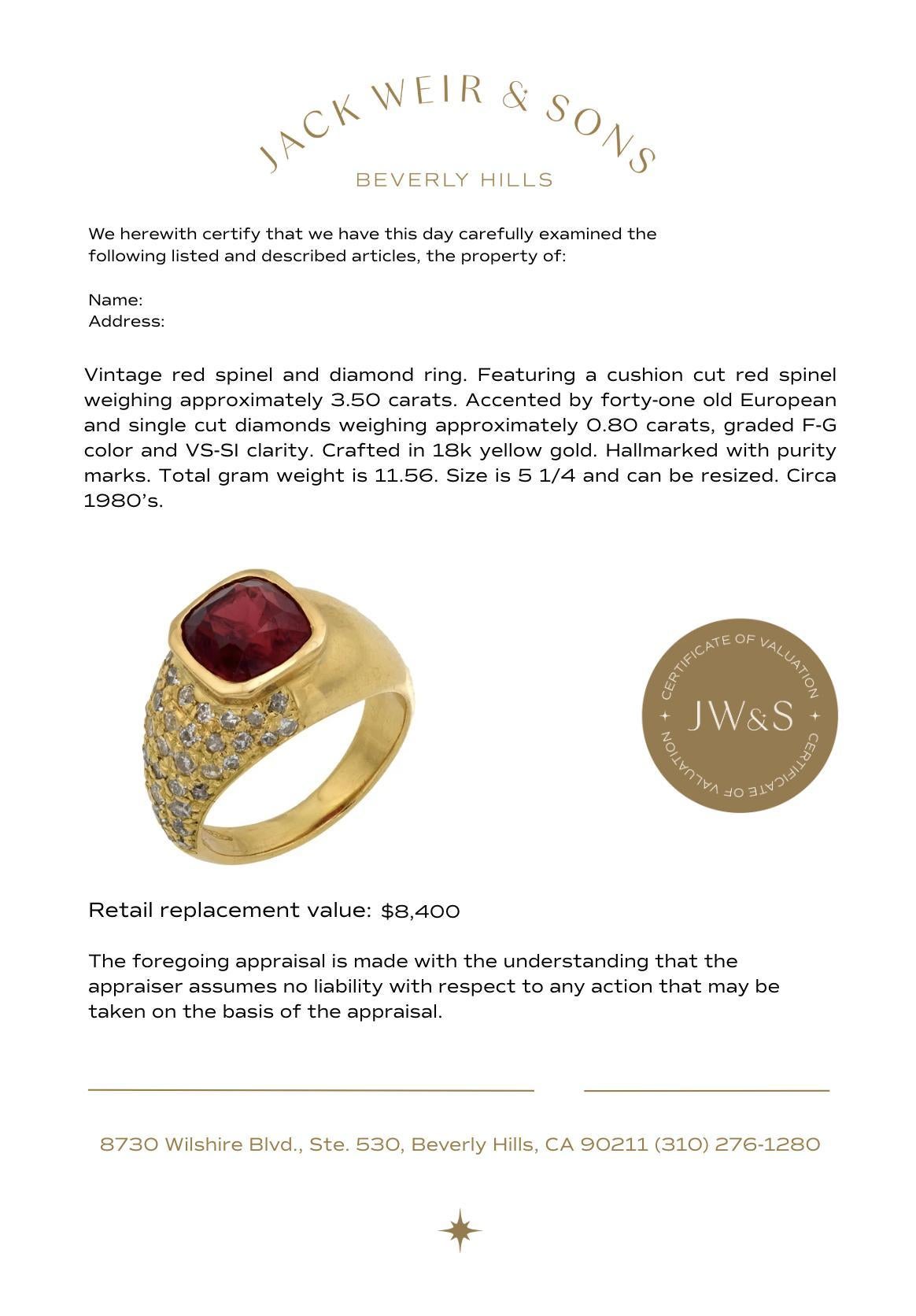 JACK WEIR & SONS
BEVERLY HILLS

We herewith certify that we have this day carefully examined the following listed and described articles, the property of:

Name:
Address:

Vintage red spinel and diamond ring. Featuring a cushion cut red spinel weighing approximately 3.50 carats. Accented by forty-one old European and single cut diamonds weighing approximately 0.80 carats, graded F-G color and VS-SI clarity. Crafted in 18k yellow gold. Hallmarked with purity marks. Total gram weight is 11.56. Size is 5 1/4 and can be resized. Circa 1980's.

CERTIFICATE OF VALUATION
JW&S
CERTIFICATE OF VALUATION

Retail replacement value: $8,400

The foregoing appraisal is made with the understanding that the appraiser assumes no liability with respect to any action that may be taken on the basis of the appraisal.

8730 Wilshire Blvd., Ste. 530, Beverly Hills, CA 90211 (310) 276-1280